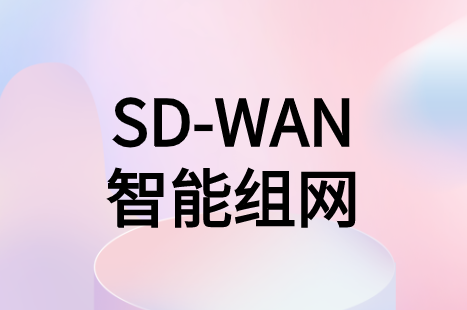 SD-WAN
智能组网